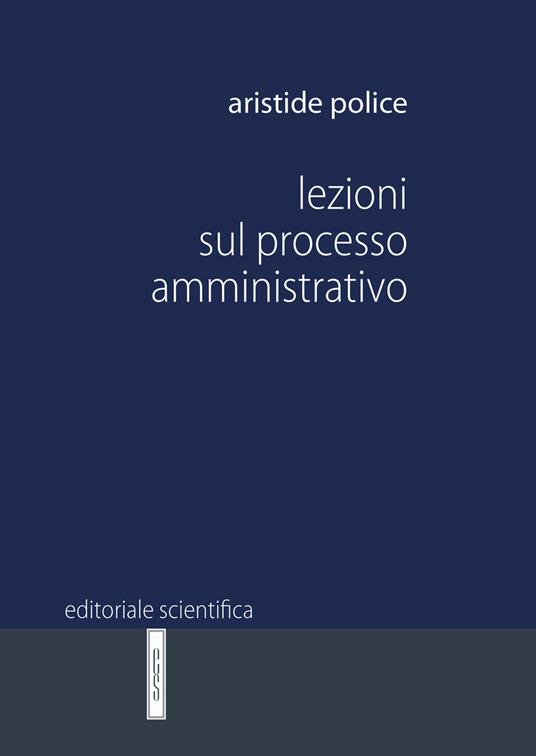 aristide police

lezioni
sul processo
amministrativo

editoriale scientifica

es